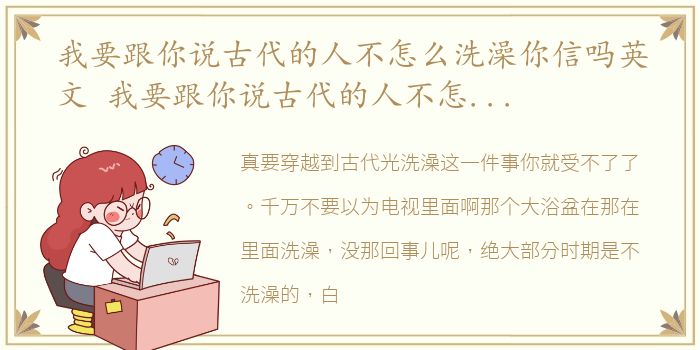 我要跟你说古代的人不怎么洗澡你信吗英文 我要跟你说古代的人不怎...

真要穿越到古代光洗澡这一件事你就受不了了。千万不要以为电视里面啊那个大浴盆在那在里面洗澡，没那回事儿呢，绝大部分时期是不洗澡的，白